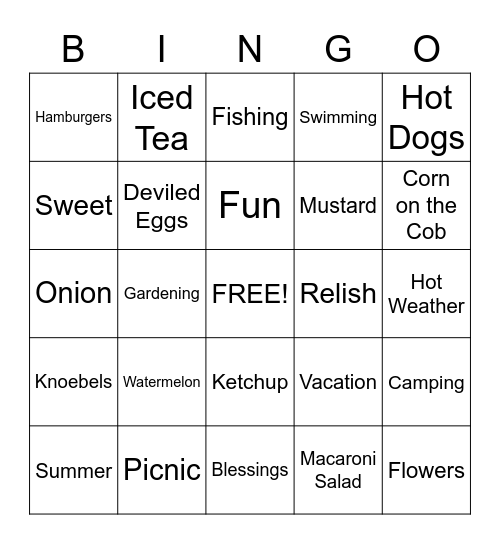 | B | I | N | G | O |
|---|---|---|---|---|
| Hamburgers | Iced Tea | Fishing | Swimming | Hot Dogs |
| Sweet | Deviled Eggs | Fun | Mustard | Corn on the Cob |
| Onion | Gardening | FREE! | Relish | Hot Weather |
| Knoebels | Watermelon | Ketchup | Vacation | Camping |
| Summer | Picnic | Blessings | Macaroni Salad | Flowers |